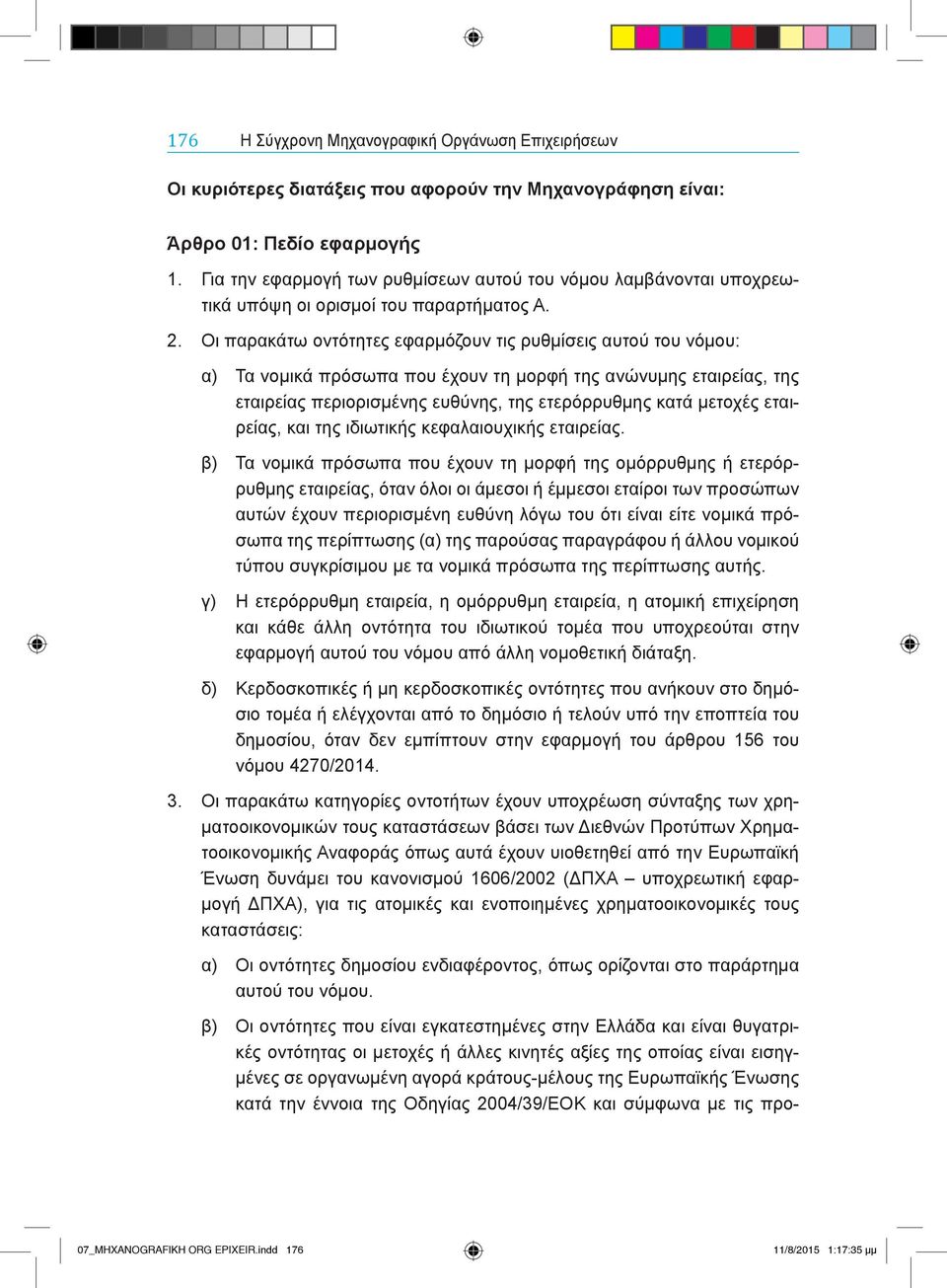 176 Η Σύγχρονη Μηχανογραφική Οργάνωση Επιχειρήσεων

Οι κυριότερες διατάξεις που αφορούν την Μηχανογράφηση είναι:

Άρθρο 01: Πεδίο εφαρμογής

1. Για την εφαρμογή των ρυθμίσεων αυτού του νόμου λαμβάνονται υποχρεωτικά υπόψη οι ορισμοί του παραρτήματος Α.

2. Οι παρακάτω οντότητες εφαρμόζουν τις ρυθμίσεις αυτού του νόμου:

α) Τα νομικά πρόσωπα που έχουν τη μορφή της ανώνυμης εταιρείας, της εταιρείας περιορισμένης ευθύνης, της ετερόρρυθμης κατά μετοχές εταιρείας, και της ιδιωτικής κεφαλαιουχικής εταιρείας.

β) Τα νομικά πρόσωπα που έχουν τη μορφή της ομόρρυθμης ή ετερόρρυθμης εταιρείας, όταν όλοι οι άμεσοι ή έμμεσοι εταίροι των προσώπων αυτών έχουν περιορισμένη ευθύνη λόγω του ότι είναι είτε νομικά πρόσωπα της περίπτωσης (α) της παρούσας παραγράφου ή άλλου νομικού τύπου συγκρίσιμου με τα νομικά πρόσωπα της περίπτωσης αυτής.

γ) Η ετερόρρυθμη εταιρεία, η ομόρρυθμη εταιρεία, η ατομική επιχείρηση και κάθε άλλη οντότητα του ιδιωτικού τομέα που υποχρεούται στην εφαρμογή αυτού του νόμου από άλλη νομοθετική διάταξη.

δ) Κερδοσκοπικές ή μη κερδοσκοπικές οντότητες που ανήκουν στο δημόσιο τομέα ή ελέγχονται από το δημόσιο ή τελούν υπό την εποπτεία του δημοσίου, όταν δεν εμπίπτουν στην εφαρμογή του άρθρου 156 του νόμου 4270/2014.

3. Οι παρακάτω κατηγορίες οντοτήτων έχουν υποχρέωση σύνταξης των χρηματοοικονομικών τους καταστάσεων βάσει των Διεθνών Προτύπων Χρηματοοικονομικής Αναφοράς όπως αυτά έχουν υιοθετηθεί από την Ευρωπαϊκή Ένωση δυνάμει του κανονισμού 1606/2002 (ΔΠΧΑ – υποχρεωτική εφαρμογή ΔΠΧΑ), για τις ατομικές και ενοποιημένες χρηματοοικονομικές τους καταστάσεις:

α) Οι οντότητες δημοσίου ενδιαφέροντος, όπως ορίζονται στο παράρτημα αυτού του νόμου.

β) Οι οντότητες που είναι εγκατεστημένες στην Ελλάδα και είναι θυγατρικές οντότητας οι μετοχές ή άλλες κινητές αξίες της οποίας είναι εισηγμένες σε οργανωμένη αγορά κράτους-μέλους της Ευρωπαϊκής Ένωσης κατά την έννοια της Οδηγίας 2004/39/ΕΟΚ και σύμφωνα με τις προ-

07_MHXANOGRAFIKH ORG EPIXEIR.indd 176 11/8/2015 1:17:35 μμ